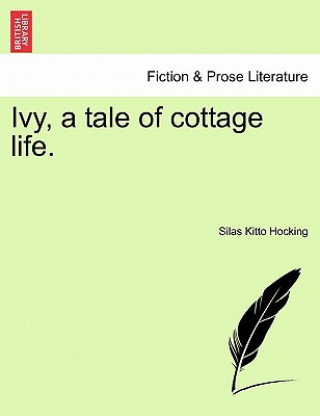 BRITISH LIBRARY

Fiction & Prose Literature

Ivy, a tale of cottage life.

Silas Kitto Hocking